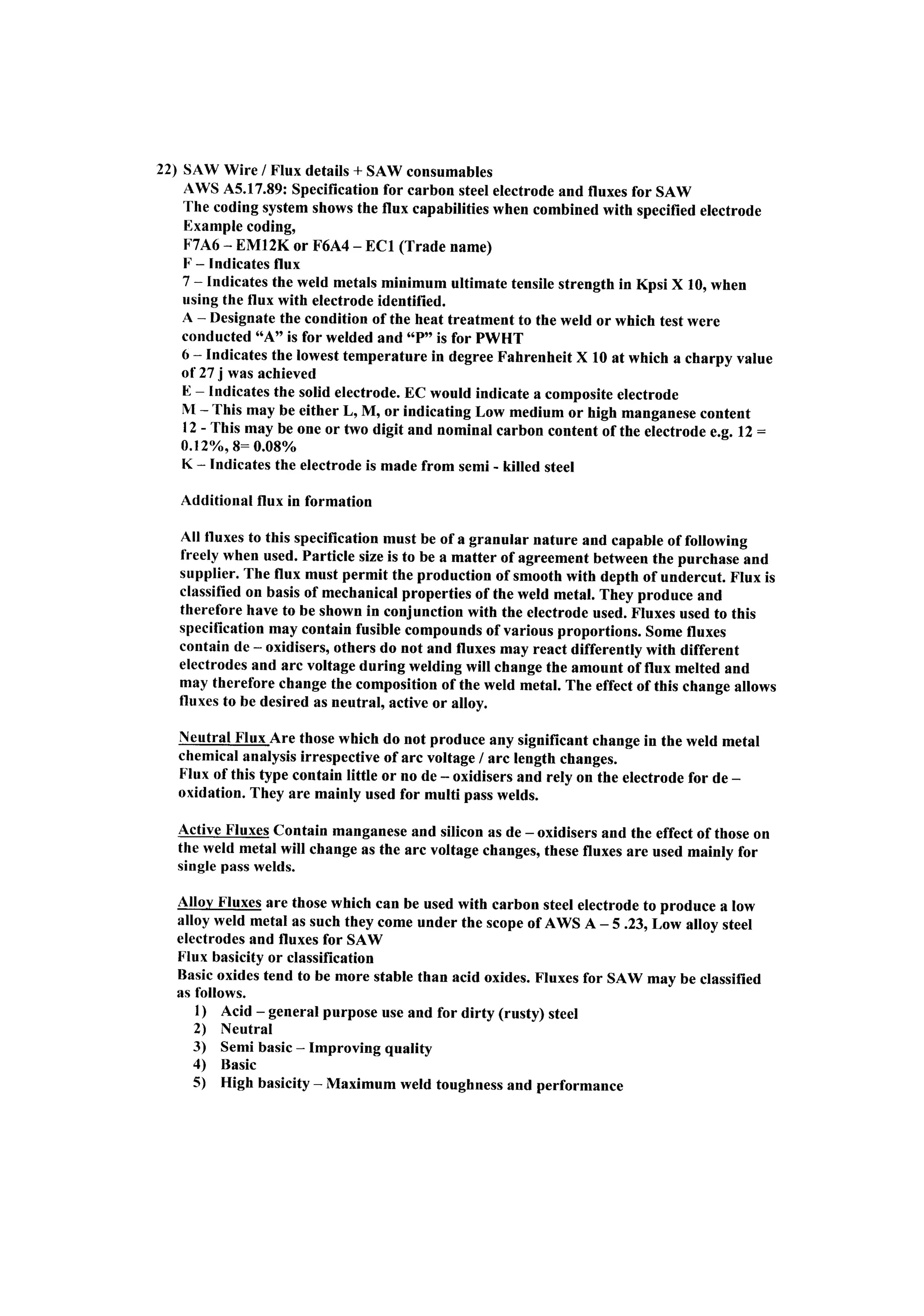 22) SAW Wire / Flux details + SAW consumables
AWS A5.17.89: Specification for carbon steel electrode and fluxes for SAW
The coding system shows the flux capabilities when combined with specified electrode
Example coding,
F7A6 – EM12K or F6A4 – EC1 (Trade name)
F – Indicates flux
7 – Indicates the weld metals minimum ultimate tensile strength in Kpsi X 10, when using the flux with electrode identified.
A – Designate the condition of the heat treatment to the weld or which test were conducted “A” is for welded and “P” is for PWHT
6 – Indicates the lowest temperature in degree Fahrenheit X 10 at which a charpy value of 27 j was achieved
E – Indicates the solid electrode. EC would indicate a composite electrode
M – This may be either L, M, or indicating Low medium or high manganese content
12 - This may be one or two digit and nominal carbon content of the electrode e.g. 12 = 0.12%, 8= 0.08%
K – Indicates the electrode is made from semi - killed steel

Additional flux in formation

All fluxes to this specification must be of a granular nature and capable of following freely when used. Particle size is to be a matter of agreement between the purchase and supplier. The flux must permit the production of smooth with depth of undercut. Flux is classified on basis of mechanical properties of the weld metal. They produce and therefore have to be shown in conjunction with the electrode used. Fluxes used to this specification may contain fusible compounds of various proportions. Some fluxes contain de – oxidisers, others do not and fluxes may react differently with different electrodes and arc voltage during welding will change the amount of flux melted and may therefore change the composition of the weld metal. The effect of this change allows fluxes to be desired as neutral, active or alloy.

Neutral Flux Are those which do not produce any significant change in the weld metal chemical analysis irrespective of arc voltage / arc length changes.
Flux of this type contain little or no de – oxidisers and rely on the electrode for de – oxidation. They are mainly used for multi pass welds.

Active Fluxes Contain manganese and silicon as de – oxidisers and the effect of those on the weld metal will change as the arc voltage changes, these fluxes are used mainly for single pass welds.

Alloy Fluxes are those which can be used with carbon steel electrode to produce a low alloy weld metal as such they come under the scope of AWS A – 5 .23, Low alloy steel electrodes and fluxes for SAW
Flux basicity or classification
Basic oxides tend to be more stable than acid oxides. Fluxes for SAW may be classified as follows.
1) Acid – general purpose use and for dirty (rusty) steel
2) Neutral
3) Semi basic – Improving quality
4) Basic
5) High basicity – Maximum weld toughness and performance